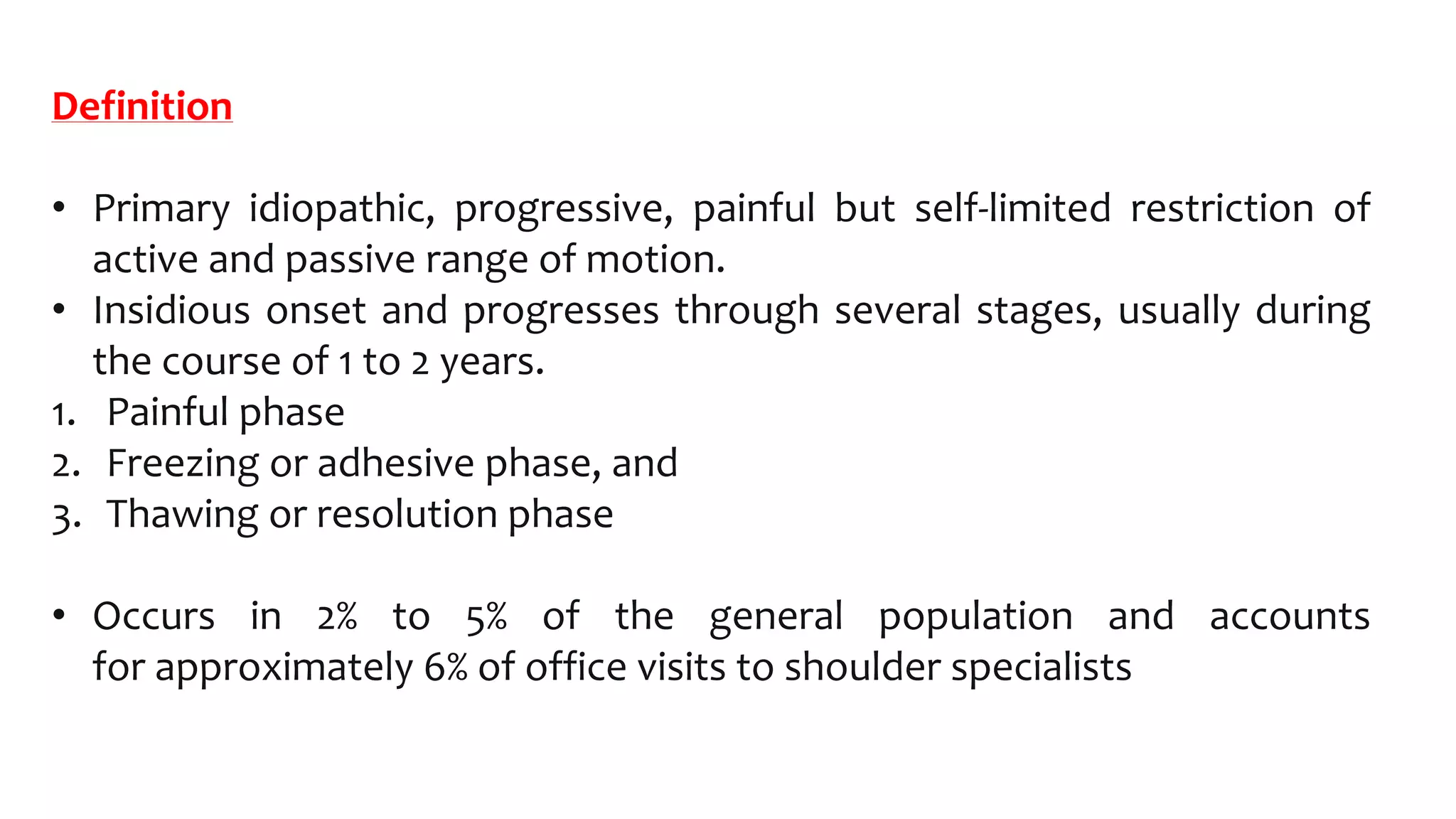 Definition

• Primary idiopathic, progressive, painful but self-limited restriction of active and passive range of motion.
• Insidious onset and progresses through several stages, usually during the course of 1 to 2 years.
1. Painful phase
2. Freezing or adhesive phase, and
3. Thawing or resolution phase

• Occurs in 2% to 5% of the general population and accounts for approximately 6% of office visits to shoulder specialists